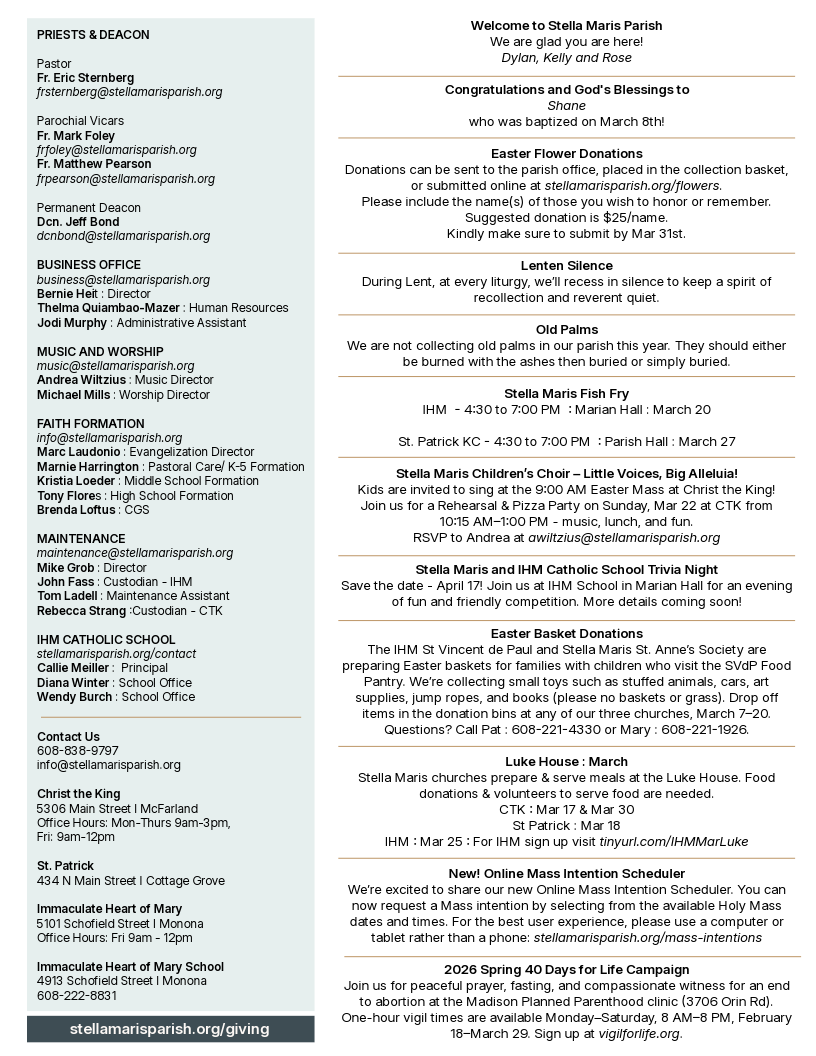 PRIESTS & DEACON

Pastor
Fr. Eric Sternberg
frsternberg@stellamarisparish.org

Parochial Vicars
Fr. Mark Foley
frfoley@stellamarisparish.org
Fr. Matthew Pearson
frpearson@stellamarisparish.org

Permanent Deacon
Dcn. Jeff Bond
dcnbond@stellamarisparish.org

BUSINESS OFFICE
business@stellamarisparish.org
Bernie Heit : Director
Thelma Quiambao-Mazer : Human Resources
Jodi Murphy : Administrative Assistant

MUSIC AND WORSHIP
music@stellamarisparish.org
Andrea Wiltzius : Music Director
Michael Mills : Worship Director

FAITH FORMATION
info@stellamarisparish.org
Marc Laudonio : Evangelization Director
Marnie Harrington : Pastoral Care/ K-5 Formation
Kristia Loeder : Middle School Formation
Tony Flores : High School Formation
Brenda Loftus : CGS

MAINTENANCE
maintenance@stellamarisparish.org
Mike Grob : Director
John Fass : Custodian - IHM
Tom Ladell : Maintenance Assistant
Rebecca Strang :Custodian - CTK

IHM CATHOLIC SCHOOL
stellamarisparish.org/contact
Callie Meiller : Principal
Diana Winter : School Office
Wendy Burch : School Office

Contact Us
608-838-9797
info@stellamarisparish.org

Christ the King
5306 Main Street I McFarland
Office Hours: Mon-Thurs 9am-3pm,
Fri: 9am-12pm

St. Patrick
434 N Main Street I Cottage Grove

Immaculate Heart of Mary
5101 Schofield Street I Monona
Office Hours: Fri 9am - 12pm

Immaculate Heart of Mary School
4913 Schofield Street I Monona
608-222-8831

stellamarisparish.org/giving

Welcome to Stella Maris Parish
We are glad you are here!
Dylan, Kelly and Rose

Congratulations and God's Blessings to
Shane
who was baptized on March 8th!

Easter Flower Donations
Donations can be sent to the parish office, placed in the collection basket, or submitted online at stellamarisparish.org/flowers.
Please include the name(s) of those you wish to honor or remember.
Suggested donation is $25/name.
Kindly make sure to submit by Mar 31st.

Lenten Silence
During Lent, at every liturgy, we'll recess in silence to keep a spirit of recollection and reverent quiet.

Old Palms
We are not collecting old palms in our parish this year. They should either be burned with the ashes then buried or simply buried.

Stella Maris Fish Fry
IHM - 4:30 to 7:00 PM : Marian Hall : March 20

St. Patrick KC - 4:30 to 7:00 PM : Parish Hall : March 27

Stella Maris Children's Choir – Little Voices, Big Alleluia!
Kids are invited to sing at the 9:00 AM Easter Mass at Christ the King! Join us for a Rehearsal & Pizza Party on Sunday, Mar 22 at CTK from 10:15 AM–1:00 PM - music, lunch, and fun.
RSVP to Andrea at awiltzius@stellamarisparish.org

Stella Maris and IHM Catholic School Trivia Night
Save the date - April 17! Join us at IHM School in Marian Hall for an evening of fun and friendly competition. More details coming soon!

Easter Basket Donations
The IHM St Vincent de Paul and Stella Maris St. Anne's Society are preparing Easter baskets for families with children who visit the SVdP Food Pantry. We're collecting small toys such as stuffed animals, cars, art supplies, jump ropes, and books (please no baskets or grass). Drop off items in the donation bins at any of our three churches, March 7–20. Questions? Call Pat : 608-221-4330 or Mary : 608-221-1926.

Luke House : March
Stella Maris churches prepare & serve meals at the Luke House. Food donations & volunteers to serve food are needed.
CTK : Mar 17 & Mar 30
St Patrick : Mar 18
IHM : Mar 25 : For IHM sign up visit tinyurl.com/IHMMarLuke

New! Online Mass Intention Scheduler
We're excited to share our new Online Mass Intention Scheduler. You can now request a Mass intention by selecting from the available Holy Mass dates and times. For the best user experience, please use a computer or tablet rather than a phone: stellamarisparish.org/mass-intentions

2026 Spring 40 Days for Life Campaign
Join us for peaceful prayer, fasting, and compassionate witness for an end to abortion at the Madison Planned Parenthood clinic (3706 Orin Rd). One-hour vigil times are available Monday–Saturday, 8 AM–8 PM, February 18–March 29. Sign up at vigilforlife.org.